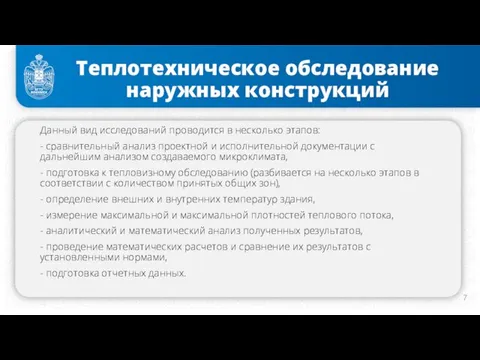 Теплотехническое обследование наружных конструкций

Данный вид исследований проводится в несколько этапов:

- сравнительный анализ проектной и исполнительной документации с дальнейшим анализом создаваемого микроклимата,

- подготовка к тепловизному обследованию (разбивается на несколько этапов в соответствии с количеством принятых общих зон),

- определение внешних и внутренних температур здания,

- измерение максимальной и максимальной плотностей теплового потока,

- аналитический и математический анализ полученных результатов,

- проведение математических расчетов и сравнение их результатов с установленными нормами,

- подготовка отчетных данных.

7